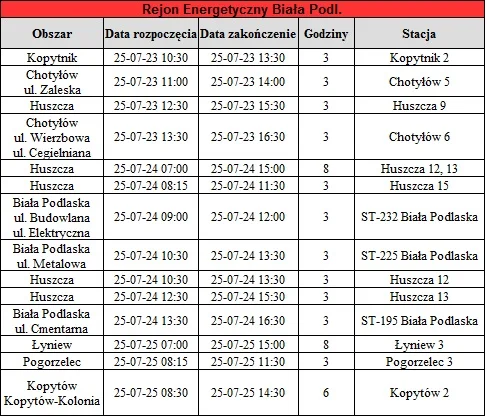 Rejon Energetyczny Biała Podl.

| Obszar | Data rozpoczęcia | Data zakończenie | Godziny | Stacja |
|---|---|---|---|---|
| Kopytnik | 25-07-23 10:30 | 25-07-23 13:30 | 3 | Kopytnik 2 |
| Chotyłów ul. Zaleska | 25-07-23 11:00 | 25-07-23 14:00 | 3 | Chotyłów 5 |
| Huszcza | 25-07-23 12:30 | 25-07-23 15:30 | 3 | Huszcza 9 |
| Chotyłów ul. Wierzbowa ul. Cegielniana | 25-07-23 13:30 | 25-07-23 16:30 | 3 | Chotyłów 6 |
| Huszcza | 25-07-24 07:00 | 25-07-24 15:00 | 8 | Huszcza 12, 13 |
| Huszcza | 25-07-24 08:15 | 25-07-24 11:30 | 3 | Huszcza 15 |
| Biała Podlaska ul. Budowlana ul. Elektryczna | 25-07-24 09:00 | 25-07-24 12:00 | 3 | ST-232 Biała Podlaska |
| Biała Podlaska ul. Metalowa | 25-07-24 10:30 | 25-07-24 13:30 | 3 | ST-225 Biała Podlaska |
| Huszcza | 25-07-24 10:30 | 25-07-24 13:30 | 3 | Huszcza 12 |
| Huszcza | 25-07-24 12:30 | 25-07-24 15:30 | 3 | Huszcza 13 |
| Biała Podlaska ul. Cmentarna | 25-07-24 13:30 | 25-07-24 16:30 | 3 | ST-195 Biała Podlaska |
| Łyniew | 25-07-25 07:00 | 25-07-25 15:00 | 8 | Łyniew 3 |
| Pogorzelec | 25-07-25 08:15 | 25-07-25 11:30 | 3 | Pogorzelec 3 |
| Kopytów Kopytów-Kolonia | 25-07-25 08:30 | 25-07-25 14:30 | 6 | Kopytów 2 |